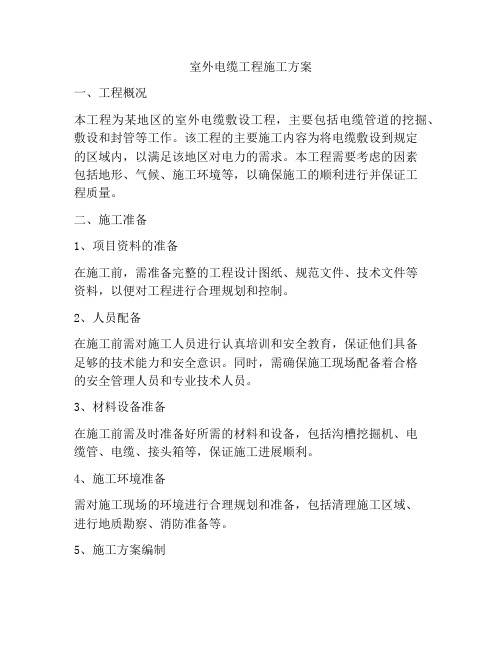 室外电缆工程施工方案

一、工程概况

本工程为某地区的室外电缆敷设工程，主要包括电缆管道的挖掘、敷设和封管等工作。该工程的主要施工内容为将电缆敷设到规定的区域内，以满足该地区对电力的需求。本工程需要考虑的因素包括地形、气候、施工环境等，以确保施工的顺利进行并保证工程质量。

二、施工准备

1、项目资料的准备

在施工前，需准备完整的工程设计图纸、规范文件、技术文件等资料，以便对工程进行合理规划和控制。

2、人员配备

在施工前需对施工人员进行认真培训和安全教育，保证他们具备足够的技术能力和安全意识。同时，需确保施工现场配备着合格的安全管理人员和专业技术人员。

3、材料设备准备

在施工前需及时准备好所需的材料和设备，包括沟槽挖掘机、电缆管、电缆、接头箱等，保证施工进展顺利。

4、施工环境准备

需对施工现场的环境进行合理规划和准备，包括清理施工区域、进行地质勘察、消防准备等。

5、施工方案编制